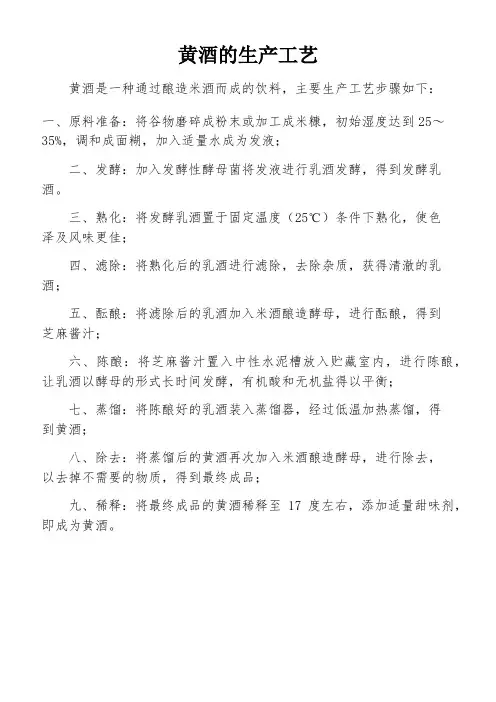 黄酒的生产工艺

黄酒是一种通过酿造米酒而成的饮料，主要生产工艺步骤如下：

一、原料准备：将谷物磨碎成粉末或加工成米糠，初始湿度达到25～35%，调和成面糊，加入适量水成为发液；

二、发酵：加入发酵性酵母菌将发液进行乳酒发酵，得到发酵乳酒。

三、熟化：将发酵乳酒置于固定温度（25℃）条件下熟化，使色泽及风味更佳；

四、滤除：将熟化后的乳酒进行滤除，去除杂质，获得清澈的乳酒；

五、酝酿：将滤除后的乳酒加入米酒酿造酵母，进行酝酿，得到芝麻酱汁；

六、陈酿：将芝麻酱汁置入中性水泥槽放入贮藏室内，进行陈酿，让乳酒以酵母的形式长时间发酵，有机酸和无机盐得以平衡；

七、蒸馏：将陈酿好的乳酒装入蒸馏器，经过低温加热蒸馏，得到黄酒；

八、除去：将蒸馏后的黄酒再次加入米酒酿造酵母，进行除去，以去掉不需要的物质，得到最终成品；

九、稀释：将最终成品的黄酒稀释至 17 度左右，添加适量甜味剂，即成为黄酒。